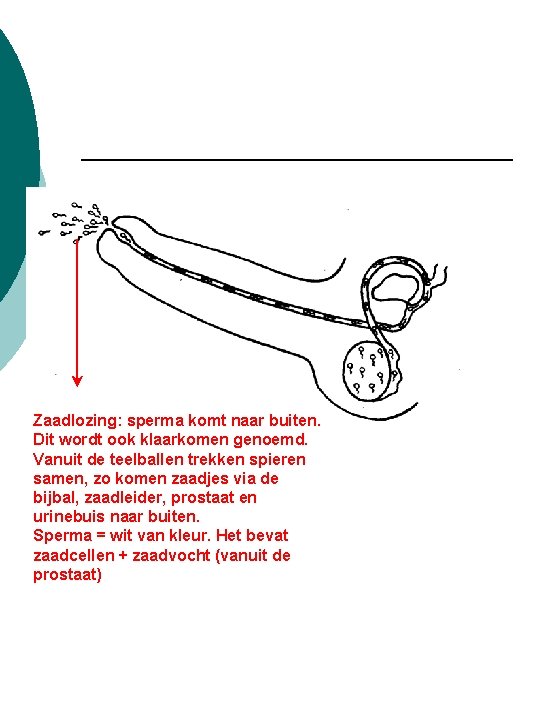 Zaadlozing: sperma komt naar buiten. Dit wordt ook klaarkomen genoemd. Vanuit de teelballen trekken spieren samen, zo komen zaadjes via de bijbal, zaadleider, prostaat en urinebuis naar buiten.
Sperma = wit van kleur. Het bevat zaadcellen + zaadvocht (vanuit de prostaat)